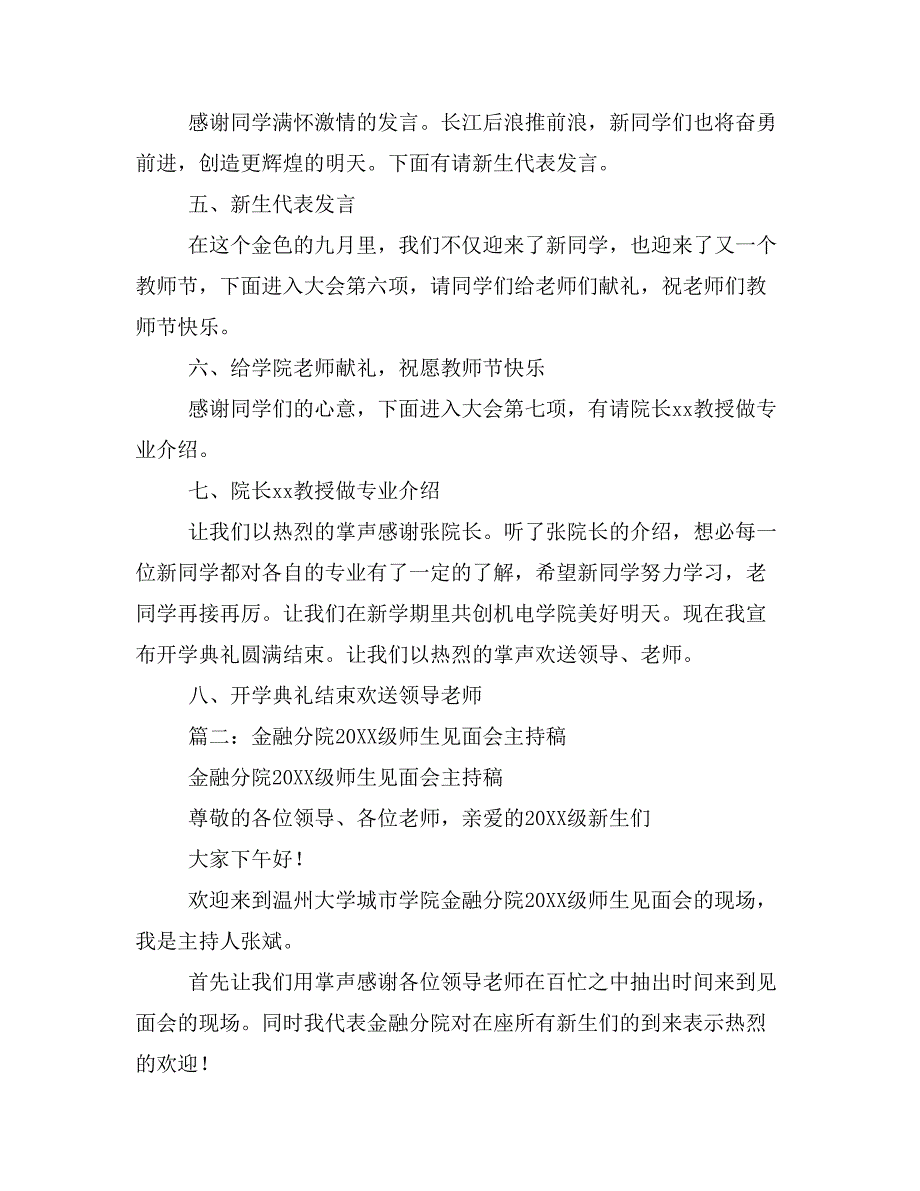 感谢同学满怀激情的发言。长江后浪推前浪，新同学们也将奋勇前进，创造更辉煌的明天。下面有请新生代表发言。

五、新生代表发言

在这个金色的九月里，我们不仅迎来了新同学，也迎来了又一个教师节，下面进入大会第六项，请同学们给老师们献礼，祝老师们教师节快乐。

六、给学院老师献礼，祝愿教师节快乐

感谢同学们的心意，下面进入大会第七项，有请院长xx教授做专业介绍。

七、院长xx教授做专业介绍

让我们以热烈的掌声感谢张院长。听了张院长的介绍，想必每一位新同学都对各自的专业有了一定的了解，希望新同学努力学习，老同学再接再厉。让我们在新学期里共创机电学院美好明天。现在我宣布开学典礼圆满结束。让我们以热烈的掌声欢送领导、老师。

八、开学典礼结束欢送领导老师

篇二：金融分院20XX级师生见面会主持稿

金融分院20XX级师生见面会主持稿

尊敬的各位领导、各位老师，亲爱的20XX级新生们

大家下午好！

欢迎来到温州大学城市学院金融分院20XX级师生见面会的现场，我是主持人张斌。

首先让我们用掌声感谢各位领导老师在百忙之中抽出时间来到见面会的现场。同时我代表金融分院对在座所有新生们的到来表示热烈的欢迎！